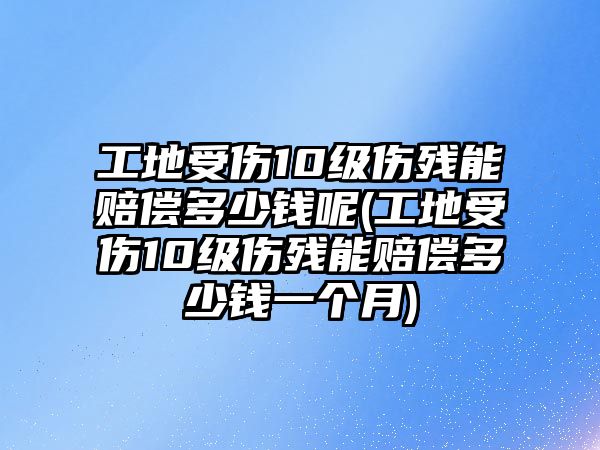 工地受伤10级伤残能赔偿多少钱呢(工地受伤10级伤残能赔偿多少钱一个月)